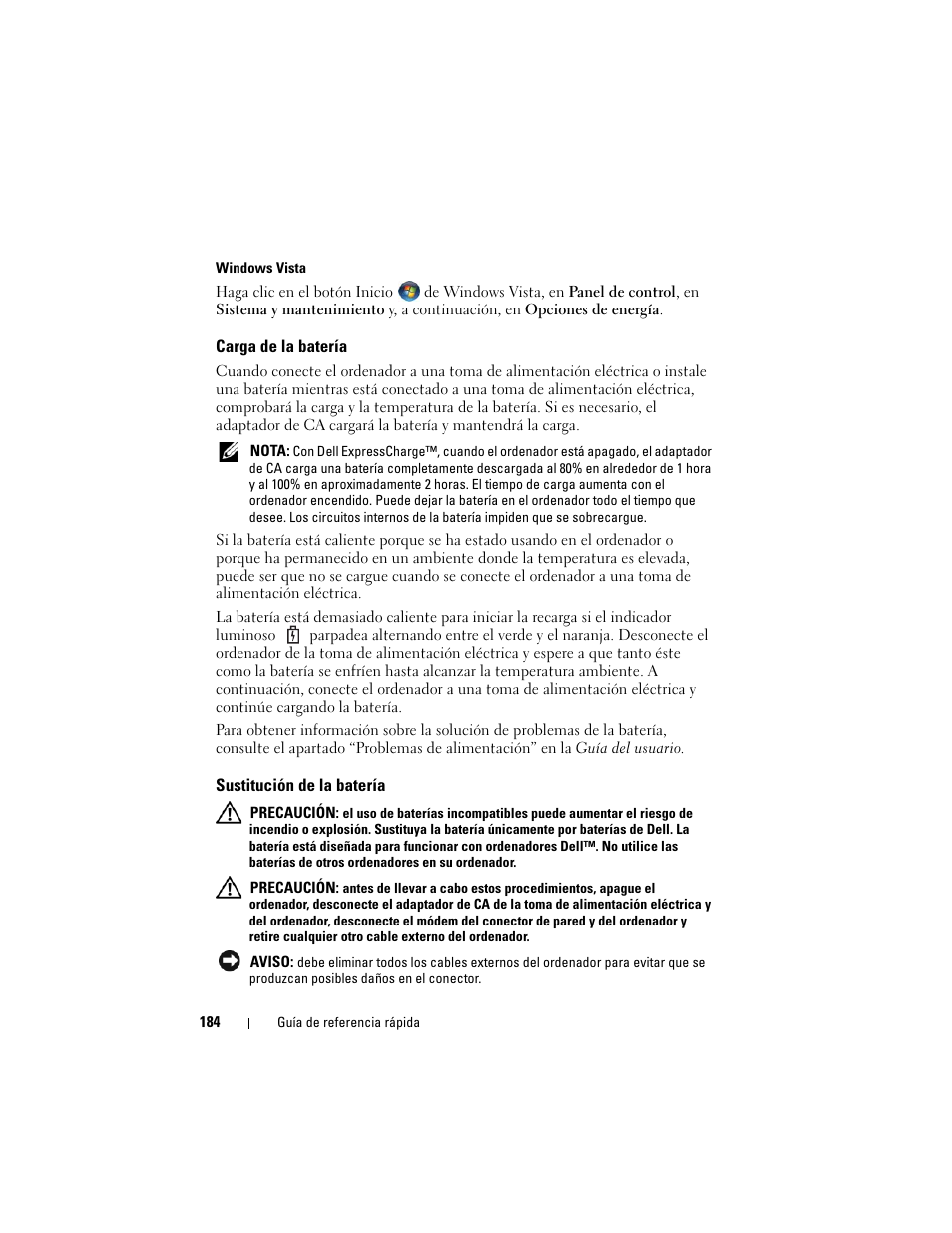 Windows Vista

Haga clic en el botón Inicio de Windows Vista, en Panel de control, en Sistema y mantenimiento y, a continuación, en Opciones de energía.

Carga de la batería

Cuando conecte el ordenador a una toma de alimentación eléctrica o instale una batería mientras está conectado a una toma de alimentación eléctrica, comprobará la carga y la temperatura de la batería. Si es necesario, el adaptador de CA cargará la batería y mantendrá la carga.

NOTA: Con Dell ExpressCharge™, cuando el ordenador está apagado, el adaptador de CA carga una batería completamente descargada al 80% en alrededor de 1 hora y al 100% en aproximadamente 2 horas. El tiempo de carga aumenta con el ordenador encendido. Puede dejar la batería en el ordenador todo el tiempo que desee. Los circuitos internos de la batería impiden que se sobrecargue.

Si la batería está caliente porque se ha estado usando en el ordenador o porque ha permanecido en un ambiente donde la temperatura es elevada, puede ser que no se cargue cuando se conecte el ordenador a una toma de alimentación eléctrica.

La batería está demasiado caliente para iniciar la recarga si el indicador luminoso parpadea alternando entre el verde y el naranja. Desconecte el ordenador de la toma de alimentación eléctrica y espere a que tanto éste como la batería se enfríen hasta alcanzar la temperatura ambiente. A continuación, conecte el ordenador a una toma de alimentación eléctrica y continúe cargando la batería.

Para obtener información sobre la solución de problemas de la batería, consulte el apartado “Problemas de alimentación” en la Guía del usuario.

Sustitución de la batería

PRECAUCIÓN: el uso de baterías incompatibles puede aumentar el riesgo de incendio o explosión. Sustituya la batería únicamente por baterías de Dell. La batería está diseñada para funcionar con ordenadores Dell™. No utilice las baterías de otros ordenadores en su ordenador.

PRECAUCIÓN: antes de llevar a cabo estos procedimientos, apague el ordenador, desconecte el adaptador de CA de la toma de alimentación eléctrica y del ordenador, desconecte el módem del conector de pared y del ordenador y retire cualquier otro cable externo del ordenador.

AVISO: debe eliminar todos los cables externos del ordenador para evitar que se produzcan posibles daños en el conector.

184 | Guía de referencia rápida